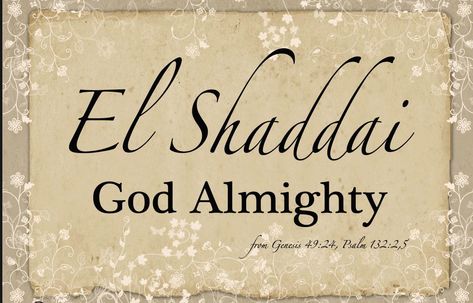 El Shaddai

God Almighty

from Genesis 49:24, Psalm 132:2,5